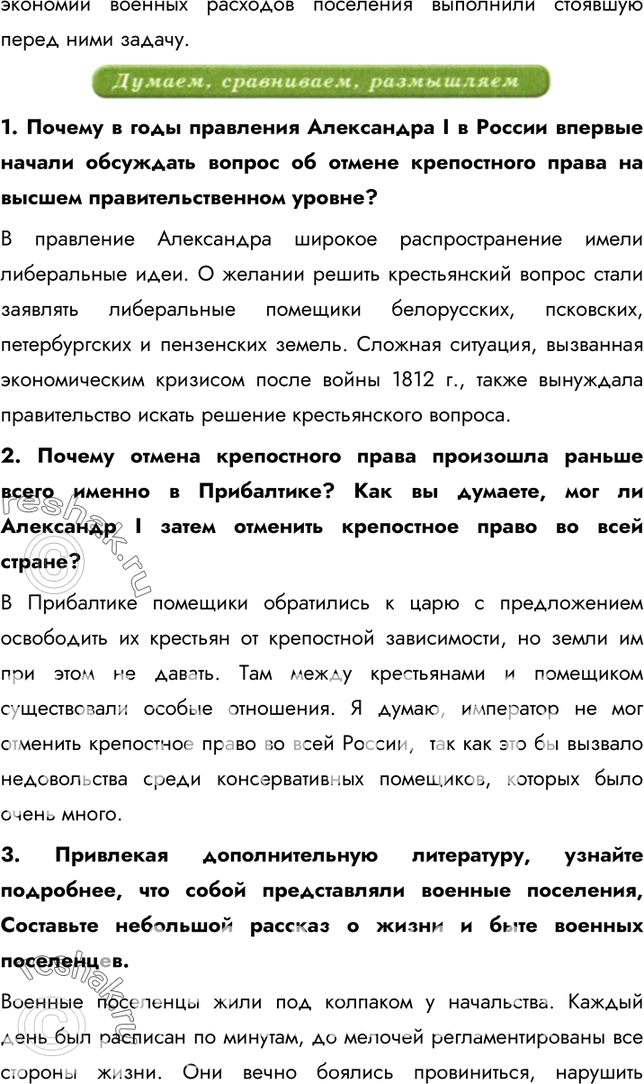 экономии военных расходов поселения выполнили стоявшую перед ними задачу.

Думаем, сравниваем, размышляем

1. Почему в годы правления Александра I в России впервые начали обсуждать вопрос об отмене крепостного права на высшем правительственном уровне?

В правление Александра широкое распространение имели либеральные идеи. О желании решить крестьянский вопрос стали заявлять либеральные помещики белорусских, псковских, петербургских и пензенских земель. Сложная ситуация, вызванная экономическим кризисом после войны 1812 г., также вынуждала правительство искать решение крестьянского вопроса.

2. Почему отмена крепостного права произошла раньше всего именно в Прибалтике? Как вы думаете, мог ли Александр I затем отменить крепостное право во всей стране?

В Прибалтике помещики обратились к царю с предложением освободить их крестьян от крепостной зависимости, но земли им при этом не давать. Там между крестьянами и помещиком существовали особые отношения. Я думаю, император не мог отменить крепостное право во всей России, так как это бы вызвало недовольства среди консервативных помещиков, которых было очень много.

3. Привлекая дополнительную литературу, узнайте подробнее, что собой представляли военные поселения, Составьте небольшой рассказ о жизни и быте военных поселенцев.

Военные поселенцы жили под колпаком у начальства. Каждый день был расписан по минутам, до мелочей регламентированы все стороны жизни. Они вечно боялись провиниться, нарушить

reshak.ru
reshak.ru